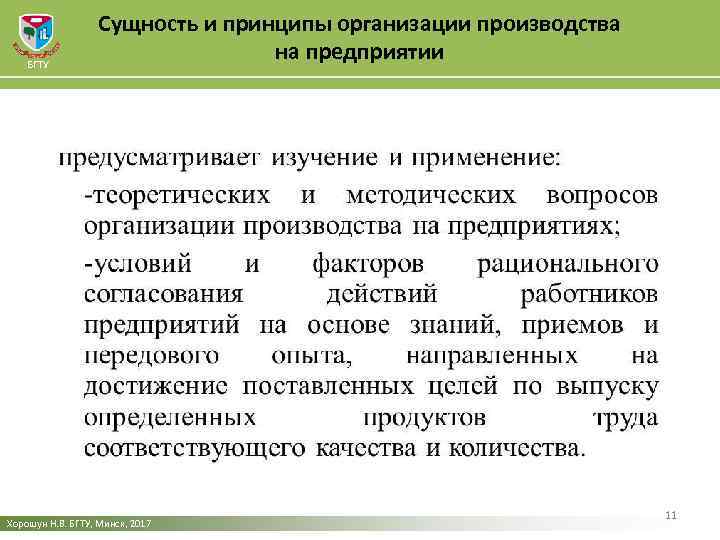 БГТУ

Сущность и принципы организации производства на предприятии

предусматривает изучение и применение:

-теоретических и методических вопросов организации производства на предприятиях;

-условий и факторов рационального согласования действий работников предприятий на основе знаний, приемов и передового опыта, направленных на достижение поставленных целей по выпуску определенных продуктов труда соответствующего качества и количества.

11

Хорошун Н.В. БГТУ, Минск, 2017